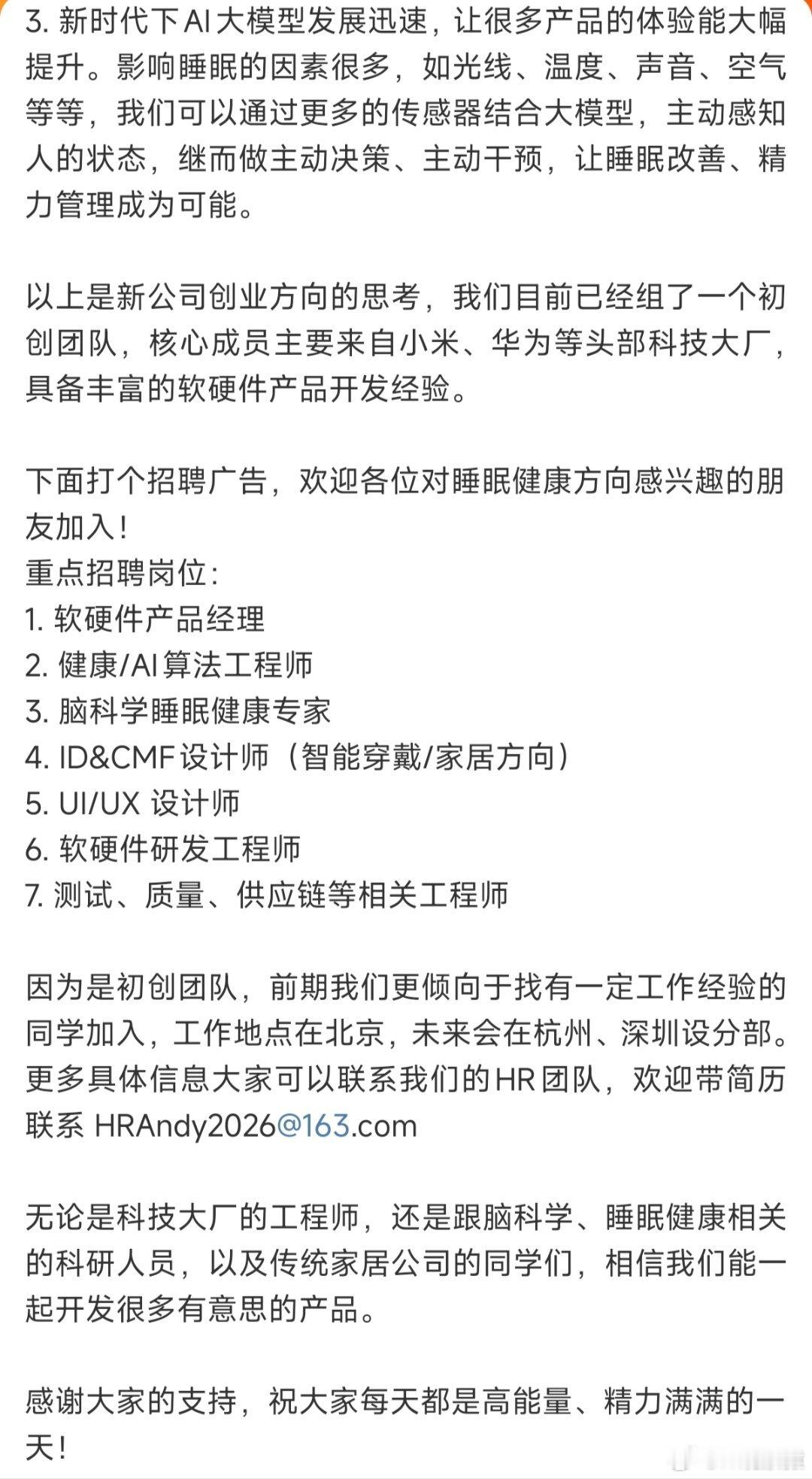 3. 新时代下AI大模型发展迅速，让很多产品的体验能大幅提升。影响睡眠的因素很多，如光线、温度、声音、空气等等，我们可以通过更多的传感器结合大模型，主动感知人的状态，继而做主动决策、主动干预，让睡眠改善、精力管理成为可能。

以上是新公司创业方向的思考，我们目前已经组了一个初创团队，核心成员主要来自小米、华为等头部科技大厂，具备丰富的软硬件产品开发经验。

下面打个招聘广告，欢迎各位对睡眠健康方向感兴趣的朋友加入！
重点招聘岗位：
1. 软硬件产品经理
2. 健康/AI算法工程师
3. 脑科学睡眠健康专家
4. ID&CMF设计师（智能穿戴/家居方向）
5. UI/UX 设计师
6. 软硬件研发工程师
7. 测试、质量、供应链等相关工程师

因为是初创团队，前期我们更倾向于找有一定工作经验的同学加入，工作地点在北京，未来会在杭州、深圳设分部。更多具体信息大家可以联系我们的HR团队，欢迎带简历联系 HRAndy2026@163.com

无论是科技大厂的工程师，还是跟脑科学、睡眠健康相关的科研人员，以及传统家居公司的同学们，相信我们能一起开发很多有意思的产品。

感谢大家的支持，祝大家每天都是高能量、精力满满的一天！